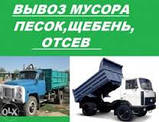 ВЫВОЗ МУСОРА
ПЕСОК,ЩЕБЕНЬ,
ОТСЕВ

OLX